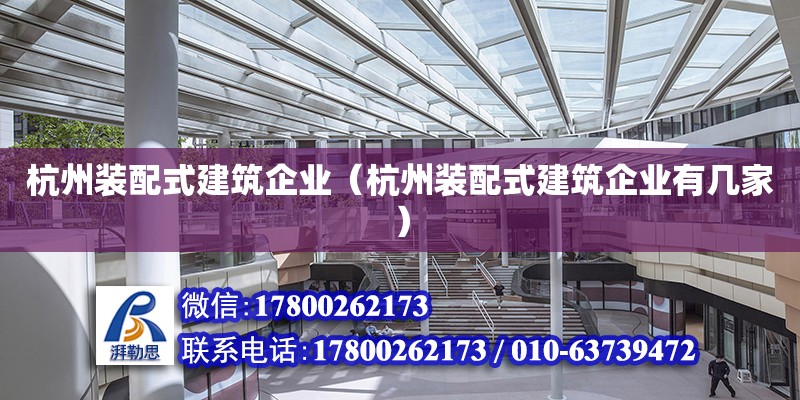 杭州装配式建筑企业（杭州装配式建筑企业有几家）

湃勒思

微信:17800262173

联系电话:17800262173 / 010-63739472